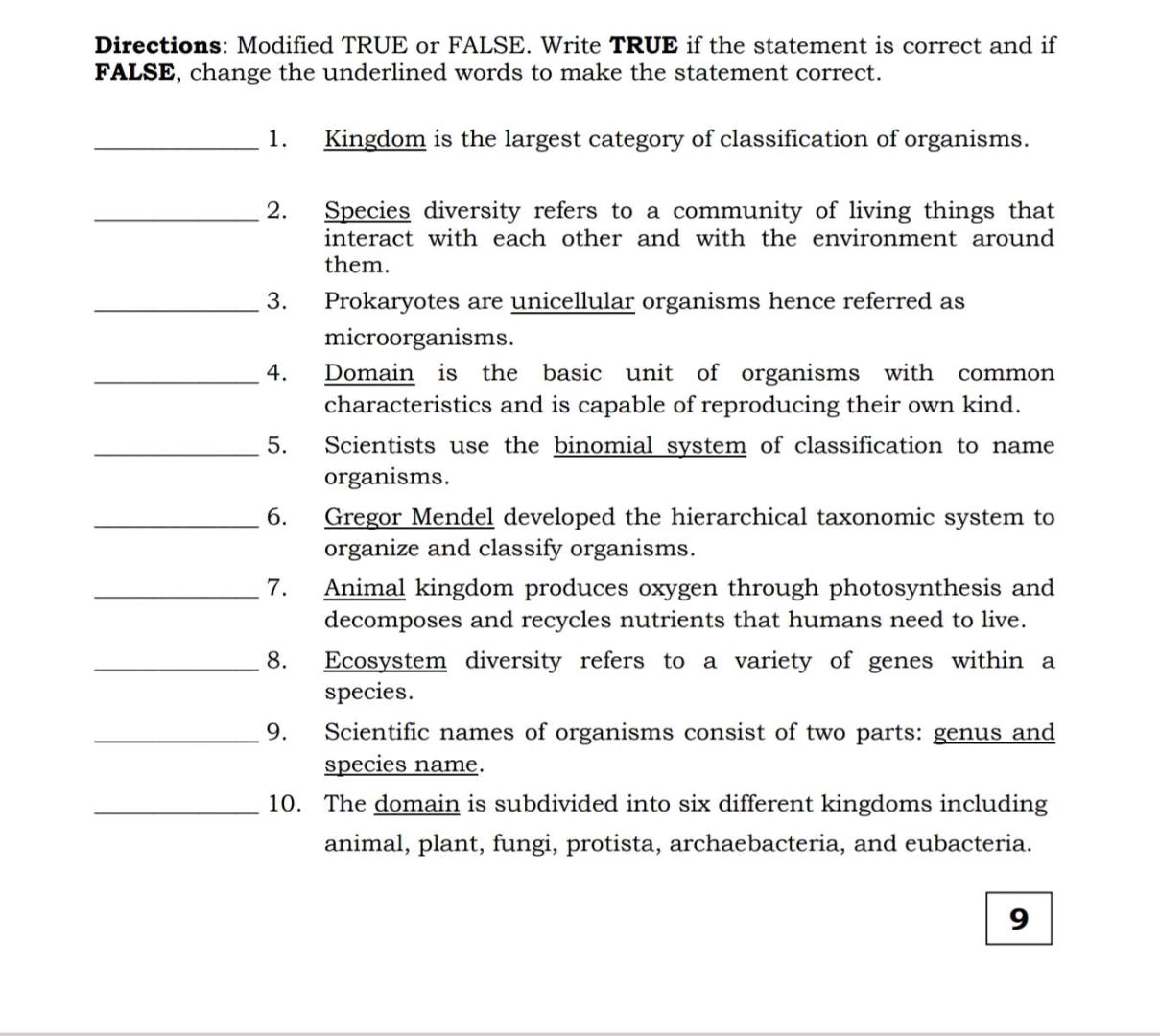 Directions: Modified TRUE or FALSE. Write TRUE if the statement is correct and if FALSE, change the underlined words to make the statement correct.

____ 1. Kingdom is the largest category of classification of organisms.

____ 2. Species diversity refers to a community of living things that interact with each other and with the environment around them.

____ 3. Prokaryotes are unicellular organisms hence referred as microorganisms.

____ 4. Domain is the basic unit of organisms with common characteristics and is capable of reproducing their own kind.

____ 5. Scientists use the binomial system of classification to name organisms.

____ 6. Gregor Mendel developed the hierarchical taxonomic system to organize and classify organisms.

____ 7. Animal kingdom produces oxygen through photosynthesis and decomposes and recycles nutrients that humans need to live.

____ 8. Ecosystem diversity refers to a variety of genes within a species.

____ 9. Scientific names of organisms consist of two parts: genus and species name.

____ 10. The domain is subdivided into six different kingdoms including animal, plant, fungi, protista, archaebacteria, and eubacteria.

9